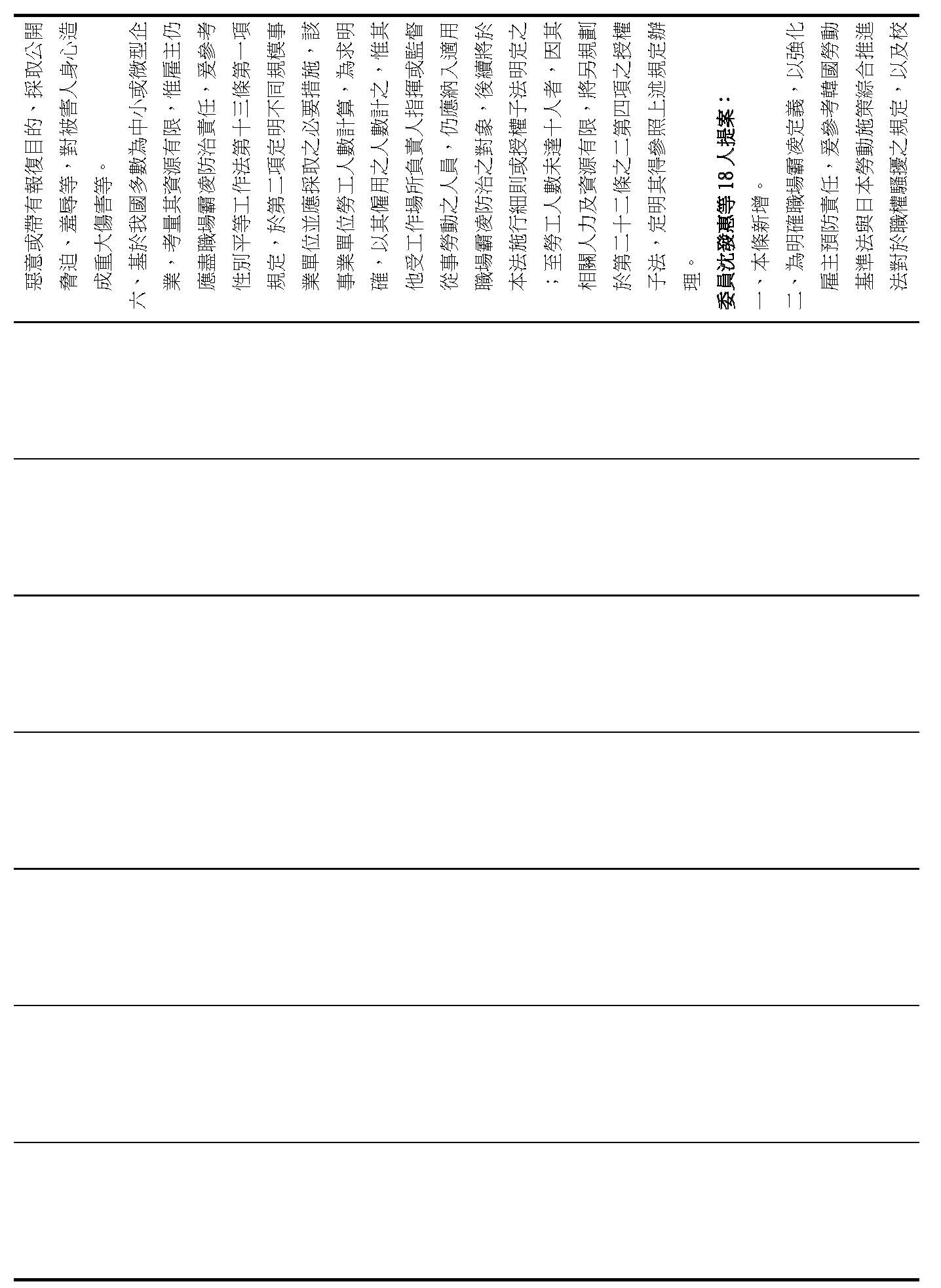 惡意或帶有報復目的、採取公開脅迫、羞辱等，對被害人身心造成重大傷害等。

六、基於我國多數為中小或微型企業，考量其資源有限，惟雇主仍應盡職場霸凌防治責任，爰參考性別平等工作法第十三條第一項規定，於第二項定明不同規模事業單位並應採取之必要措施，該事業單位勞工人數計算，為求明確，以其僱用之人數計之，惟其他受工作場所負責人指揮或監督從事勞動之人員，仍應納入適用職場霸凌防治之對象，後續將於本法施行細則或授權子法明定之；至勞工人數未達十人者，因其相關人力及資源有限，將另規劃於第二十二條之二第四項之授權子法，定明其得參照上述規定辦理。

委員沈發惠等 18 人提案：

一、本條新增。

二、為明確職場霸凌定義，以強化雇主預防責任，爰參考韓國勞動基準法與日本勞動施策綜合推進法對於職權騷擾之規定，以及校